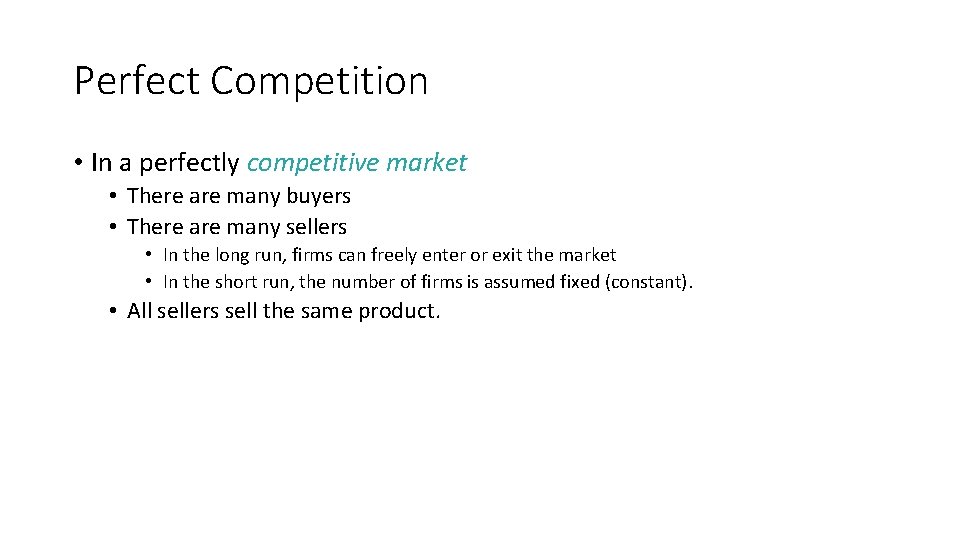 Perfect Competition

• In a perfectly competitive market
  • There are many buyers
  • There are many sellers
    • In the long run, firms can freely enter or exit the market
    • In the short run, the number of firms is assumed fixed (constant).
  • All sellers sell the same product.